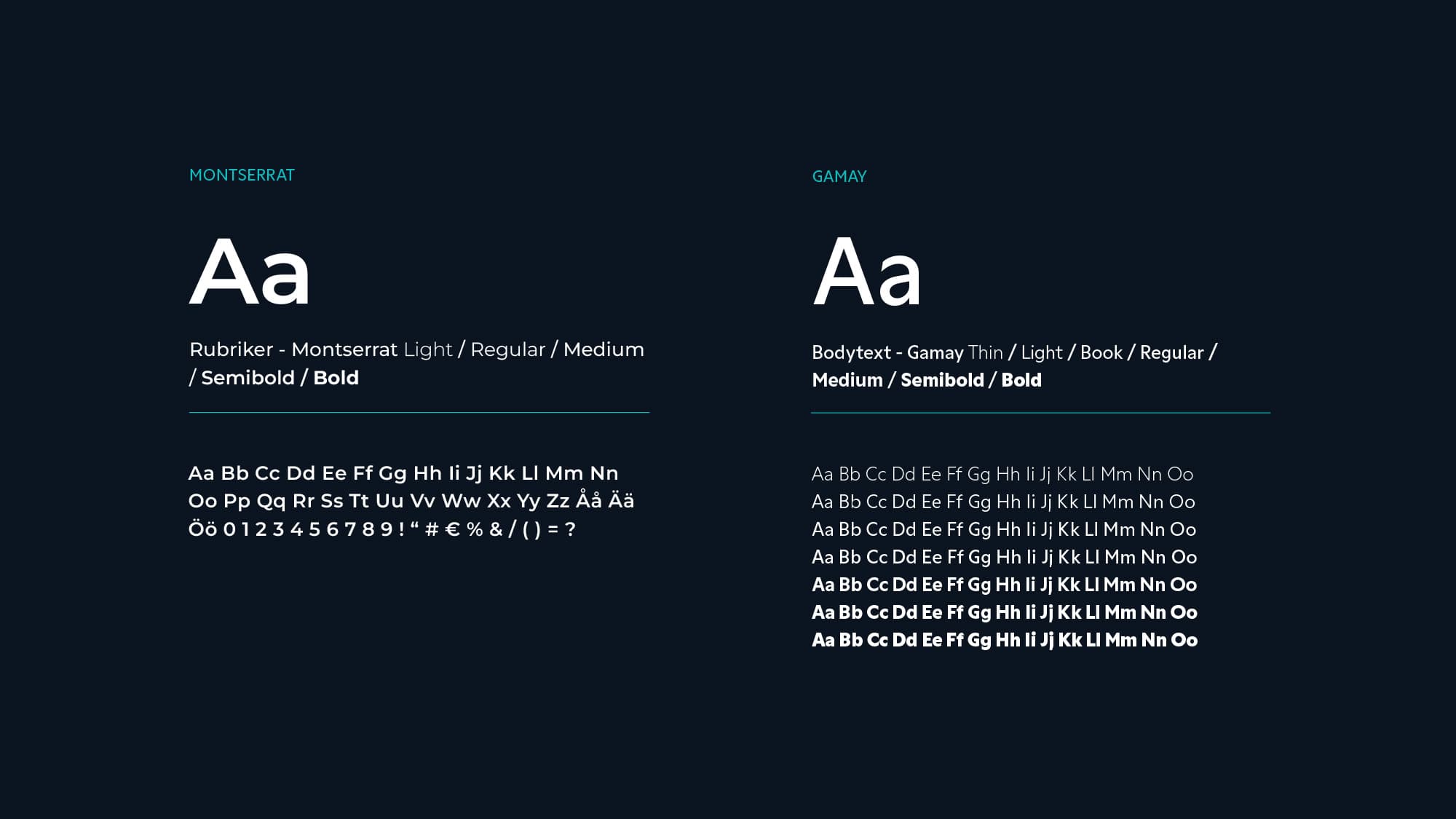 MONTSERRAT

Aa

Rubriker - Montserrat Light / Regular / Medium / Semibold / Bold

Aa Bb Cc Dd Ee Ff Gg Hh Ii Jj Kk Ll Mm Nn Oo Pp Qq Rr Ss Tt Uu Vv Ww Xx Yy Zz Åå Ää Öö 0 1 2 3 4 5 6 7 8 9 ! “ # € % & / ( ) = ?

GAMAY

Aa

Bodytext - Gamay Thin / Light / Book / Regular / Medium / Semibold / Bold

Aa Bb Cc Dd Ee Ff Gg Hh Ii Jj Kk Ll Mm Nn Oo
Aa Bb Cc Dd Ee Ff Gg Hh Ii Jj Kk Ll Mm Nn Oo
Aa Bb Cc Dd Ee Ff Gg Hh Ii Jj Kk Ll Mm Nn Oo
Aa Bb Cc Dd Ee Ff Gg Hh Ii Jj Kk Ll Mm Nn Oo
Aa Bb Cc Dd Ee Ff Gg Hh Ii Jj Kk Ll Mm Nn Oo
Aa Bb Cc Dd Ee Ff Gg Hh Ii Jj Kk Ll Mm Nn Oo
Aa Bb Cc Dd Ee Ff Gg Hh Ii Jj Kk Ll Mm Nn Oo